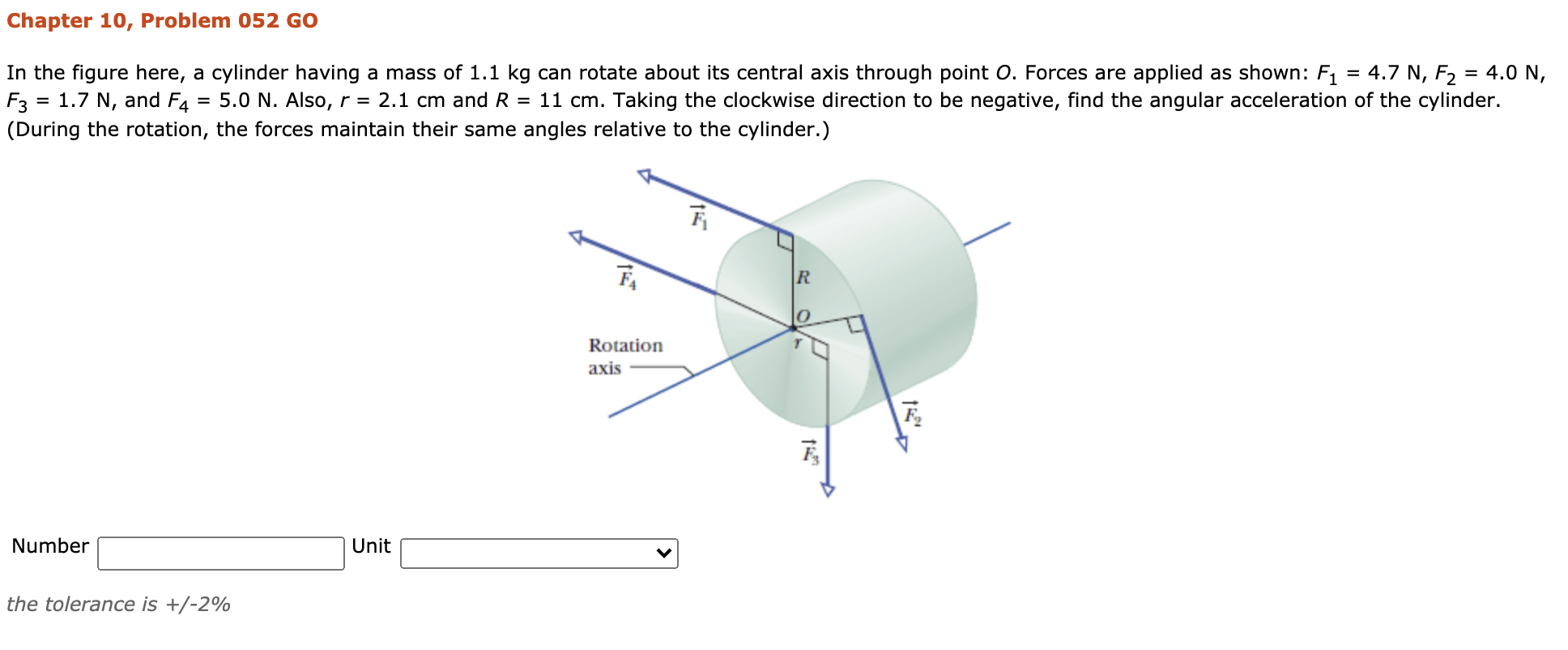 Chapter 10, Problem 052 GO

In the figure here, a cylinder having a mass of 1.1 kg can rotate about its central axis through point $O$. Forces are applied as shown: $F_1$ = 4.7 N, $F_2$ = 4.0 N, $F_3$ = 1.7 N, and $F_4$ = 5.0 N. Also, $r$ = 2.1 cm and $R$ = 11 cm. Taking the clockwise direction to be negative, find the angular acceleration of the cylinder. (During the rotation, the forces maintain their same angles relative to the cylinder.)

$\vec{F_1}$

$\vec{F_4}$

$R$

$O$

$r$

Rotation axis

$\vec{F_2}$

$\vec{F_3}$

Number

Unit

the tolerance is +/-2%